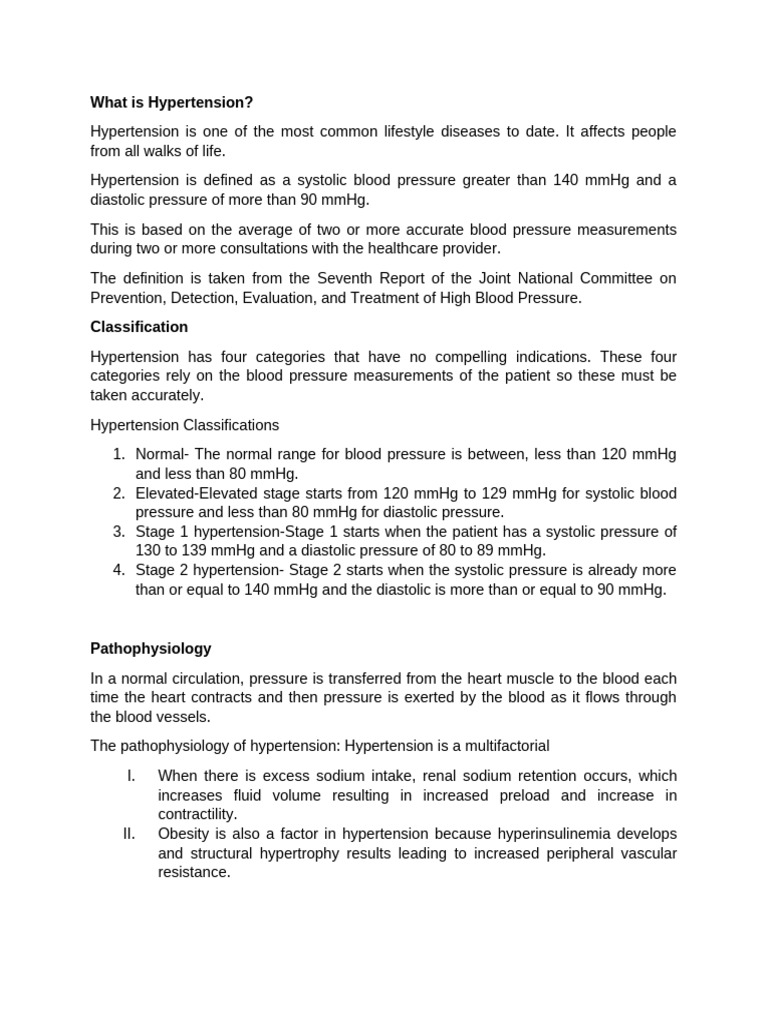 What is Hypertension?

Hypertension is one of the most common lifestyle diseases to date. It affects people from all walks of life.

Hypertension is defined as a systolic blood pressure greater than 140 mmHg and a diastolic pressure of more than 90 mmHg.

This is based on the average of two or more accurate blood pressure measurements during two or more consultations with the healthcare provider.

The definition is taken from the Seventh Report of the Joint National Committee on Prevention, Detection, Evaluation, and Treatment of High Blood Pressure.

Classification

Hypertension has four categories that have no compelling indications. These four categories rely on the blood pressure measurements of the patient so these must be taken accurately.

Hypertension Classifications

1. Normal- The normal range for blood pressure is between, less than 120 mmHg and less than 80 mmHg.
2. Elevated-Elevated stage starts from 120 mmHg to 129 mmHg for systolic blood pressure and less than 80 mmHg for diastolic pressure.
3. Stage 1 hypertension-Stage 1 starts when the patient has a systolic pressure of 130 to 139 mmHg and a diastolic pressure of 80 to 89 mmHg.
4. Stage 2 hypertension- Stage 2 starts when the systolic pressure is already more than or equal to 140 mmHg and the diastolic is more than or equal to 90 mmHg.

Pathophysiology

In a normal circulation, pressure is transferred from the heart muscle to the blood each time the heart contracts and then pressure is exerted by the blood as it flows through the blood vessels.

The pathophysiology of hypertension: Hypertension is a multifactorial

I. When there is excess sodium intake, renal sodium retention occurs, which increases fluid volume resulting in increased preload and increase in contractility.
II. Obesity is also a factor in hypertension because hyperinsulinemia develops and structural hypertrophy results leading to increased peripheral vascular resistance.